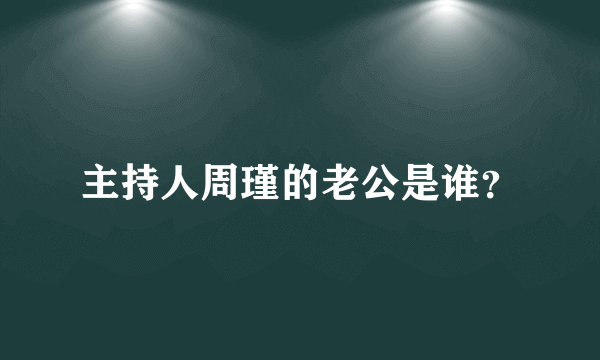 主持人周瑾的老公是谁?